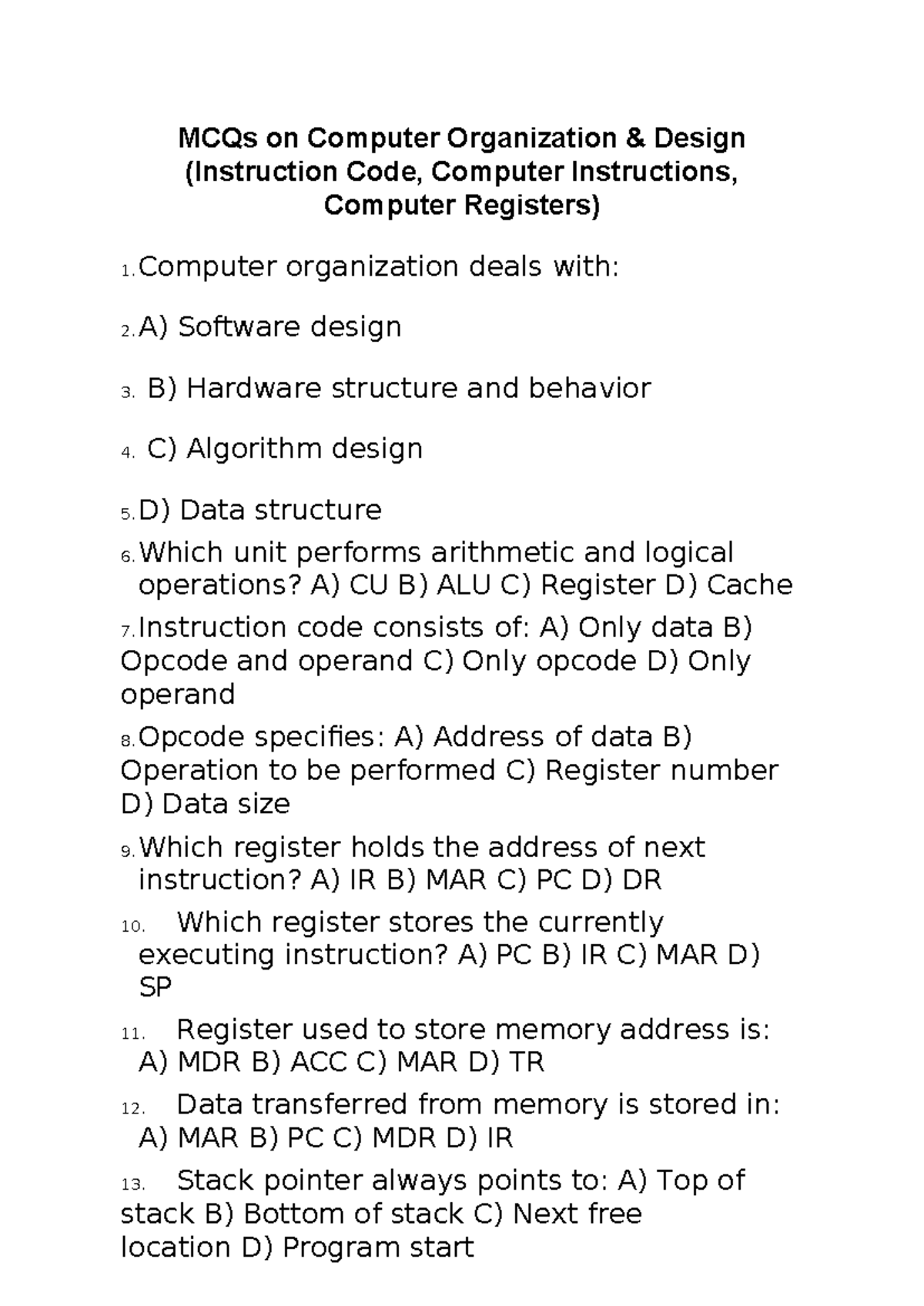 MCQs on Computer Organization & Design
(Instruction Code, Computer Instructions,
Computer Registers)

1. Computer organization deals with:

2. A) Software design

3. B) Hardware structure and behavior

4. C) Algorithm design

5. D) Data structure

6. Which unit performs arithmetic and logical operations? A) CU B) ALU C) Register D) Cache

7. Instruction code consists of: A) Only data B) Opcode and operand C) Only opcode D) Only operand

8. Opcode specifies: A) Address of data B) Operation to be performed C) Register number D) Data size

9. Which register holds the address of next instruction? A) IR B) MAR C) PC D) DR

10. Which register stores the currently executing instruction? A) PC B) IR C) MAR D) SP

11. Register used to store memory address is: A) MDR B) ACC C) MAR D) TR

12. Data transferred from memory is stored in: A) MAR B) PC C) MDR D) IR

13. Stack pointer always points to: A) Top of stack B) Bottom of stack C) Next free location D) Program start